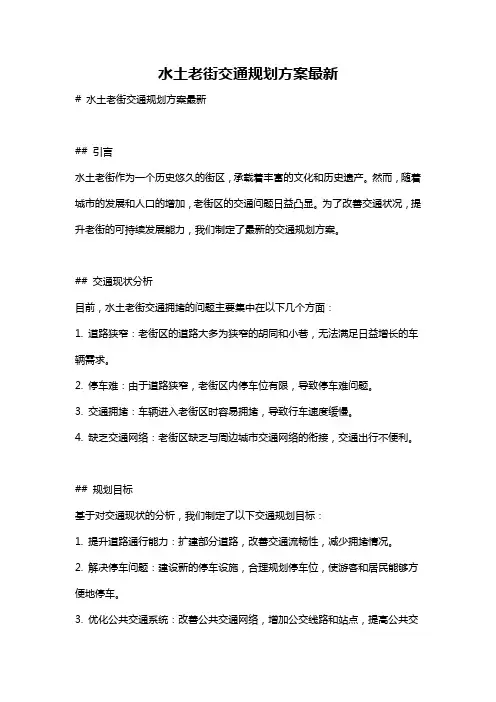 水土老街交通规划方案最新

# 水土老街交通规划方案最新

## 引言

水土老街作为一个历史悠久的街区，承载着丰富的文化和历史遗产。然而，随着城市的发展和人口的增加，老街区的交通问题日益凸显。为了改善交通状况，提升老街的可持续发展能力，我们制定了最新的交通规划方案。

## 交通现状分析

目前，水土老街交通拥堵的问题主要集中在以下几个方面：

1. 道路狭窄：老街区的道路大多为狭窄的胡同和小巷，无法满足日益增长的车辆需求。

2. 停车难：由于道路狭窄，老街区内停车位有限，导致停车难问题。

3. 交通拥堵：车辆进入老街区时容易拥堵，导致行车速度缓慢。

4. 缺乏交通网络：老街区缺乏与周边城市交通网络的衔接，交通出行不便利。

## 规划目标

基于对交通现状的分析，我们制定了以下交通规划目标：

1. 提升道路通行能力：扩建部分道路，改善交通流畅性，减少拥堵情况。

2. 解决停车问题：建设新的停车设施，合理规划停车位，使游客和居民能够方便地停车。

3. 优化公共交通系统：改善公共交通网络，增加公交线路和站点，提高公共交